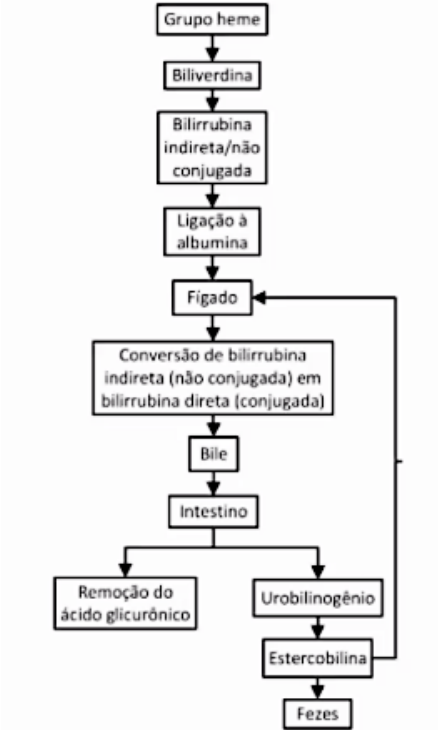 Grupo heme

Biliverdina

Bilirrubina indireta/não conjugada

Ligação à albumina

Fígado

Conversão de bilirrubina indireta (não conjugada) em bilirrubina direta (conjugada)

Bile

Intestino

Remoção do ácido glicurônico

Urobilinogênio

Estercobilina

Fezes